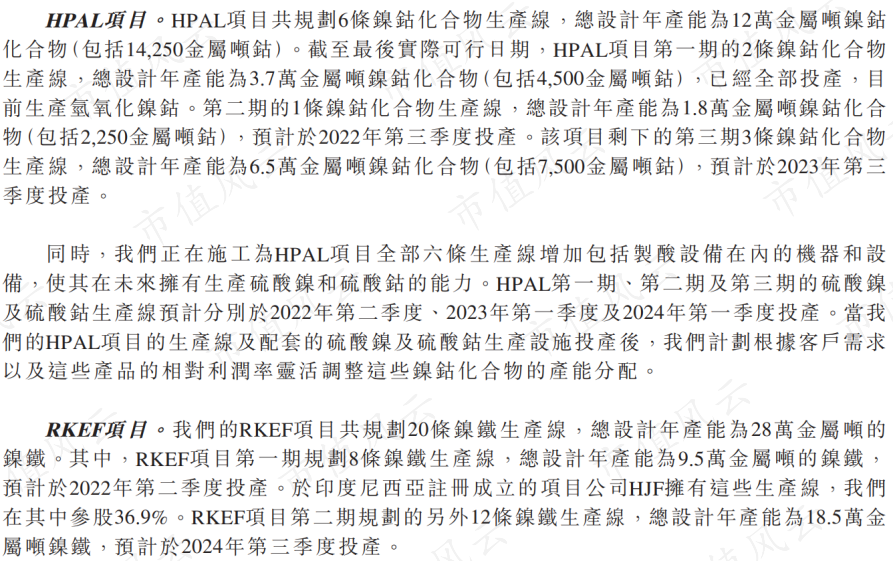 HPAL項目。HPAL項目共規劃6條鎳鈷化合物生產線，總設計年產能為12萬金屬噸鎳鈷化合物(包括14,250金屬噸鈷)。截至最後實際可行日期，HPAL項目第一期的2條鎳鈷化合物生產線，總設計年產能為3.7萬金屬噸鎳鈷化合物(包括4,500金屬噸鈷)，已經全部投產，目前生產氫氧化鎳鈷。第二期的1條鎳鈷化合物生產線，總設計年產能為1.8萬金屬噸鎳鈷化合物(包括2,250金屬噸鈷)，預計於2022年第三季度投產。該項目剩下的第三期3條鎳鈷化合物生產線，總設計年產能為6.5萬金屬噸鎳鈷化合物(包括7,500金屬噸鈷)，預計於2023年第三季度投產。

同時，我們正在施工為HPAL項目全部六條生產線增加包括製酸設備在內的機器和設備，使其在未來擁有生產硫酸鎳和硫酸鈷的能力。HPAL第一期、第二期及第三期的硫酸鎳及硫酸鈷生產線預計分別於2022年第二季度、2023年第一季度及2024年第一季度投產。當我們的HPAL項目的生產線及配套的硫酸鎳及硫酸鈷生產設施投產後，我們計劃根據客戶需求以及這些產品的相對利潤率靈活調整這些鎳鈷化合物的產能分配。

RKEF項目。我們的RKEF項目共規劃20條鎳鐵生產線，總設計年產能為28萬金屬噸的鎳鐵。其中，RKEF項目第一期規劃8條鎳鐵生產線，總設計年產能為9.5萬金屬噸的鎳鐵，預計於2022年第二季度投產。於印度尼西亞註冊成立的項目公司HJF擁有這些生產線，我們在其中參股36.9%。RKEF項目第二期規劃的另外12條鎳鐵生產線，總設計年產能為18.5萬金屬噸鎳鐵，預計於2024年第三季度投產。

市值风云